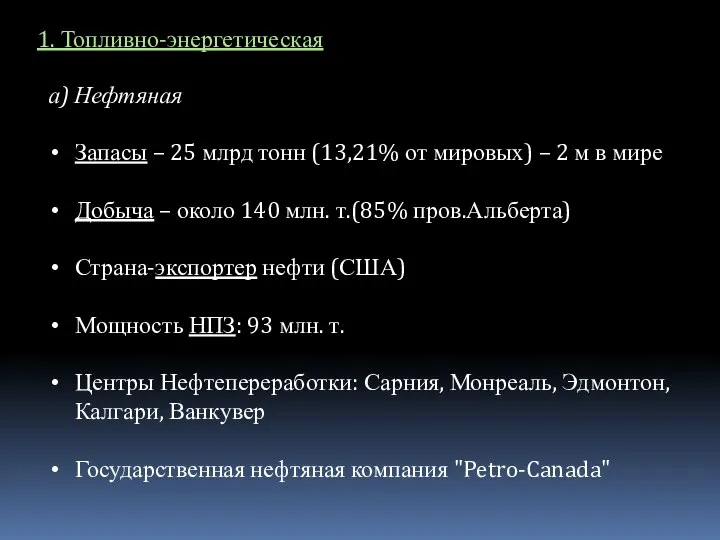 1. Топливно-энергетическая

а) Нефтяная

• Запасы – 25 млрд тонн (13,21% от мировых) – 2 м в мире

• Добыча – около 140 млн. т.(85% пров.Альберта)

• Страна-экспортер нефти (США)

• Мощность НПЗ: 93 млн. т.

• Центры Нефтепереработки: Сарния, Монреаль, Эдмонтон, Калгари, Ванкувер

• Государственная нефтяная компания "Petro-Canada"